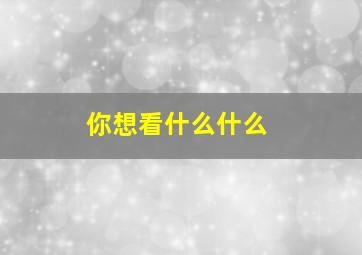 你想看什么什么